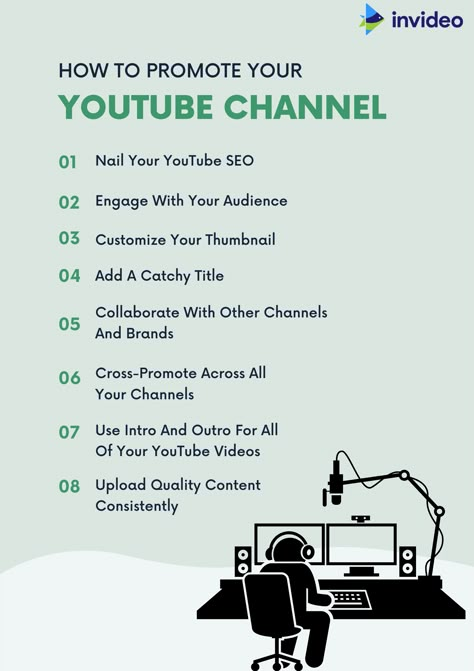 invideo

HOW TO PROMOTE YOUR

YOUTUBE CHANNEL

01 Nail Your YouTube SEO

02 Engage With Your Audience

03 Customize Your Thumbnail

04 Add A Catchy Title

05 Collaborate With Other Channels And Brands

06 Cross-Promote Across All Your Channels

07 Use Intro And Outro For All Of Your YouTube Videos

08 Upload Quality Content Consistently